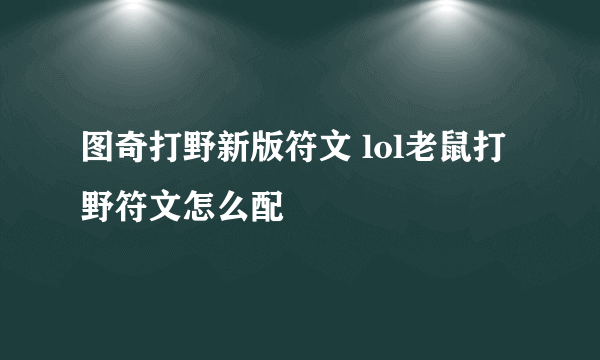 图奇打野新版符文 lol老鼠打野符文怎么配